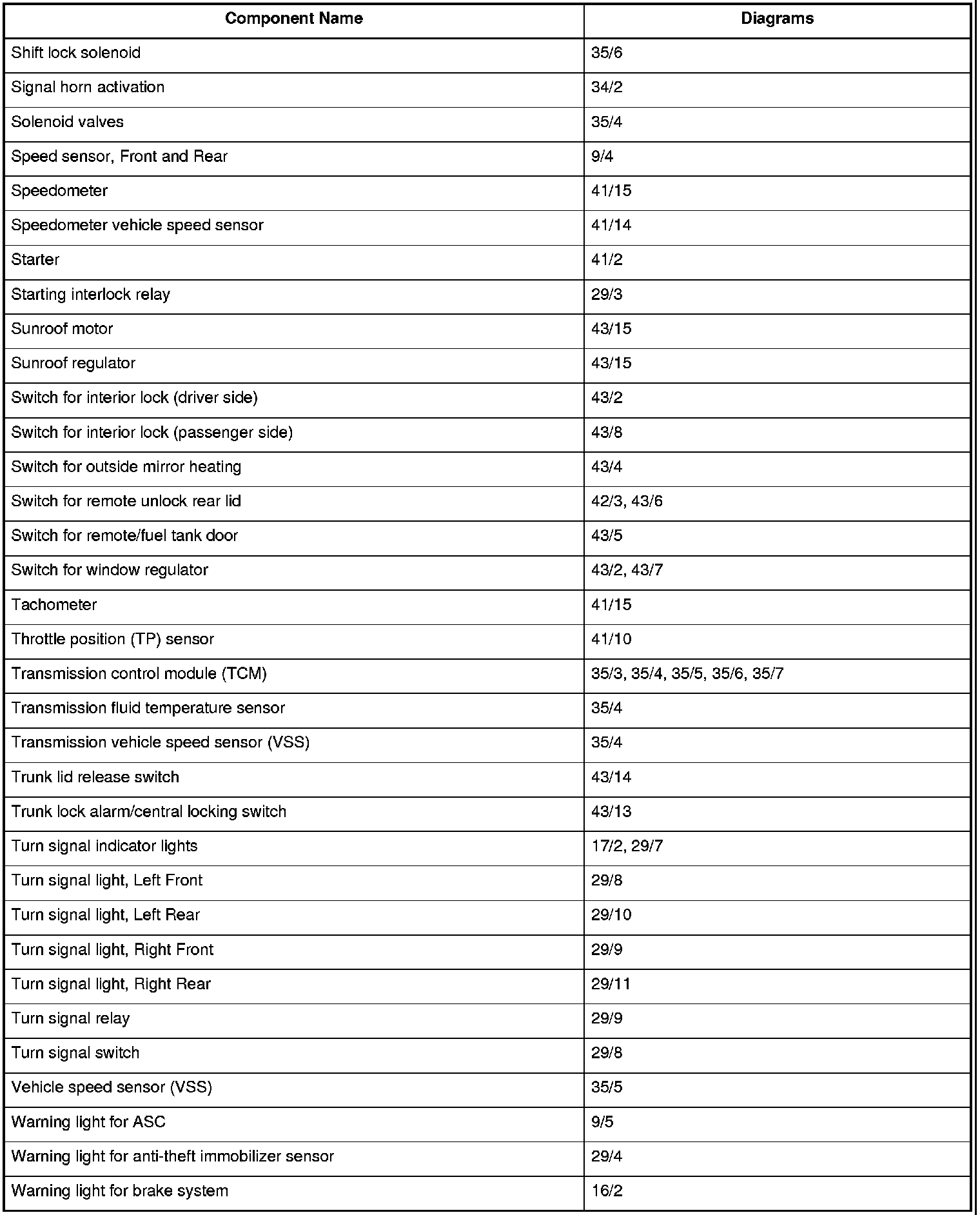 | Component Name | Diagrams |
|---|---|
| Shift lock solenoid | 35/6 |
| Signal horn activation | 34/2 |
| Solenoid valves | 35/4 |
| Speed sensor, Front and Rear | 9/4 |
| Speedometer | 41/15 |
| Speedometer vehicle speed sensor | 41/14 |
| Starter | 41/2 |
| Starting interlock relay | 29/3 |
| Sunroof motor | 43/15 |
| Sunroof regulator | 43/15 |
| Switch for interior lock (driver side) | 43/2 |
| Switch for interior lock (passenger side) | 43/8 |
| Switch for outside mirror heating | 43/4 |
| Switch for remote unlock rear lid | 42/3, 43/6 |
| Switch for remote/fuel tank door | 43/5 |
| Switch for window regulator | 43/2, 43/7 |
| Tachometer | 41/15 |
| Throttle position (TP) sensor | 41/10 |
| Transmission control module (TCM) | 35/3, 35/4, 35/5, 35/6, 35/7 |
| Transmission fluid temperature sensor | 35/4 |
| Transmission vehicle speed sensor (VSS) | 35/4 |
| Trunk lid release switch | 43/14 |
| Trunk lock alarm/central locking switch | 43/13 |
| Turn signal indicator lights | 17/2, 29/7 |
| Turn signal light, Left Front | 29/8 |
| Turn signal light, Left Rear | 29/10 |
| Turn signal light, Right Front | 29/9 |
| Turn signal light, Right Rear | 29/11 |
| Turn signal relay | 29/9 |
| Turn signal switch | 29/8 |
| Vehicle speed sensor (VSS) | 35/5 |
| Warning light for ASC | 9/5 |
| Warning light for anti-theft immobilizer sensor | 29/4 |
| Warning light for brake system | 16/2 |